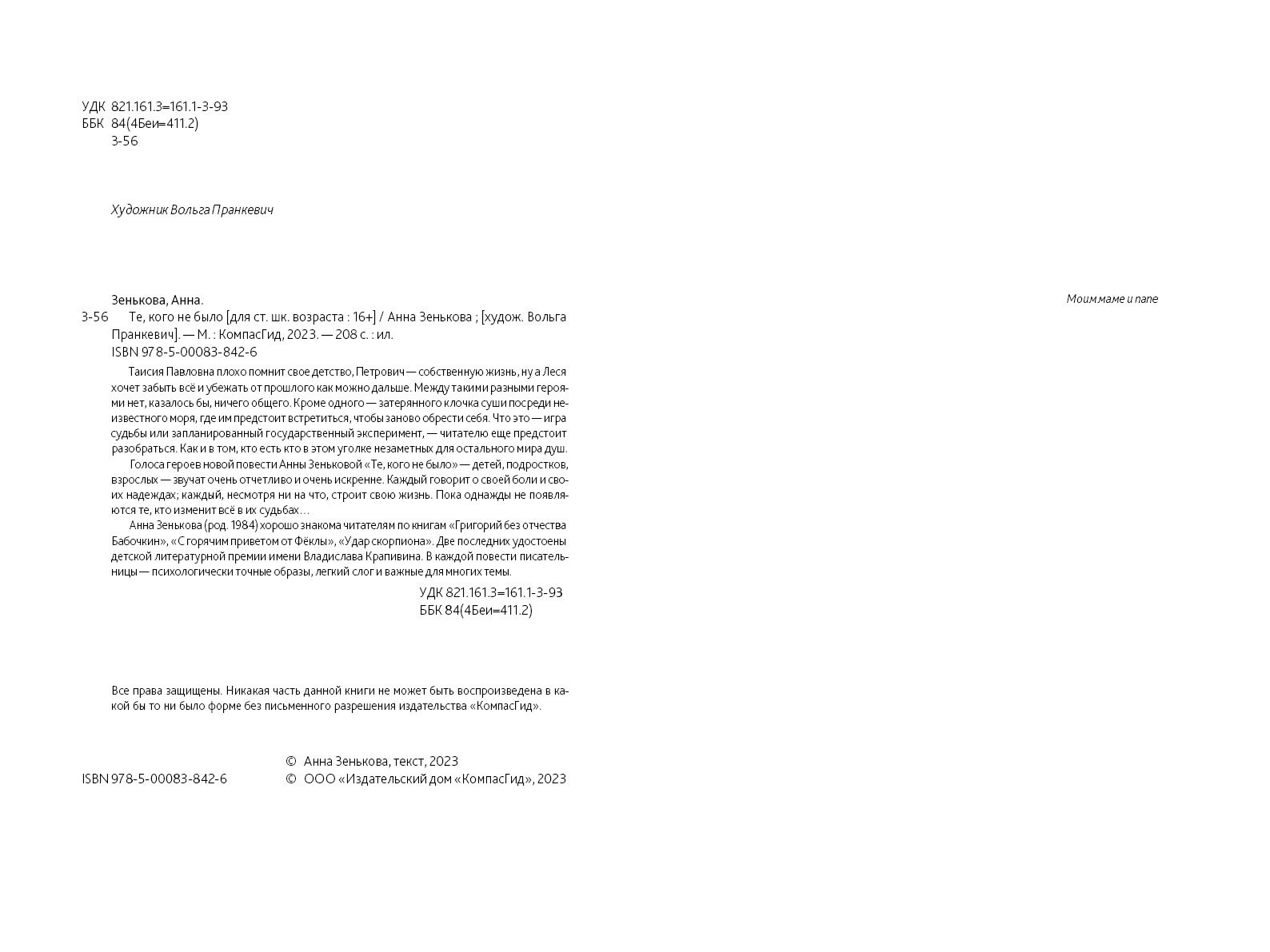 УДК 821.161.3=161.1-3-93
ББК 84(4Беи=411.2)
З-56

Художник Вольга Пранкевич

Зенькова, Анна.
З-56 Те, кого не было [для ст. шк. возраста : 16+] / Анна Зенькова ; [худож. Вольга Пранкевич]. — М. : КомпасГид, 2023. — 208 с. : ил.
ISBN 978-5-00083-842-6

Таисия Павловна плохо помнит свое детство, Петрович — собственную жизнь, ну а Леся хочет забыть всё и убежать от прошлого как можно дальше. Между такими разными героями нет, казалось бы, ничего общего. Кроме одного — затерянного клочка суши посреди неизвестного моря, где им предстоит встретиться, чтобы заново обрести себя. Что это — игра судьбы или запланированный государственный эксперимент, — читателю еще предстоит разобраться. Как и в том, кто есть кто в этом уголке незаметных для остального мира душ.

Голоса героев новой повести Анны Зеньковой «Те, кого не было» — детей, подростков, взрослых — звучат очень отчетливо и очень искренне. Каждый говорит о своей боли и своих надеждах; каждый, несмотря ни на что, строит свою жизнь. Пока однажды не появляются те, кто изменит всё в их судьбах…

Анна Зенькова (род. 1984) хорошо знакома читателям по книгам «Григорий без отчества Бабочкин», «С горячим приветом от Фёклы», «Удар скорпиона». Две последних удостоены детской литературной премии имени Владислава Крапивина. В каждой повести писательницы — психологически точные образы, легкий слог и важные для многих темы.

УДК 821.161.3=161.1-3-93
ББК 84(4Беи=411.2)

Все права защищены. Никакая часть данной книги не может быть воспроизведена в какой бы то ни было форме без письменного разрешения издательства «КомпасГид».

© Анна Зенькова, текст, 2023
ISBN 978-5-00083-842-6 © ООО «Издательский дом «КомпасГид», 2023

Моим маме и папе